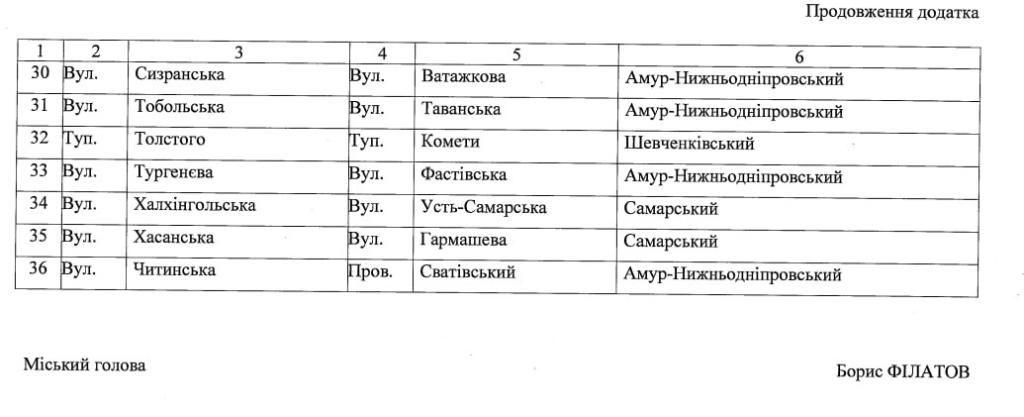 Продовження додатка

| 1 | 2 | 3 | 4 | 5 | 6 |
|---|---|---|---|---|---|
| 30 | Вул. | Сизранська | Вул. | Ватажкова | Амур-Нижньодніпровський |
| 31 | Вул. | Тобольська | Вул. | Таванська | Амур-Нижньодніпровський |
| 32 | Туп. | Толстого | Туп. | Комети | Шевченківський |
| 33 | Вул. | Тургенєва | Вул. | Фастівська | Амур-Нижньодніпровський |
| 34 | Вул. | Халхінгольська | Вул. | Усть-Самарська | Самарський |
| 35 | Вул. | Хасанська | Вул. | Гармашева | Самарський |
| 36 | Вул. | Читинська | Пров. | Сватівський | Амур-Нижньодніпровський |

Міський голова

Борис ФІЛАТОВ